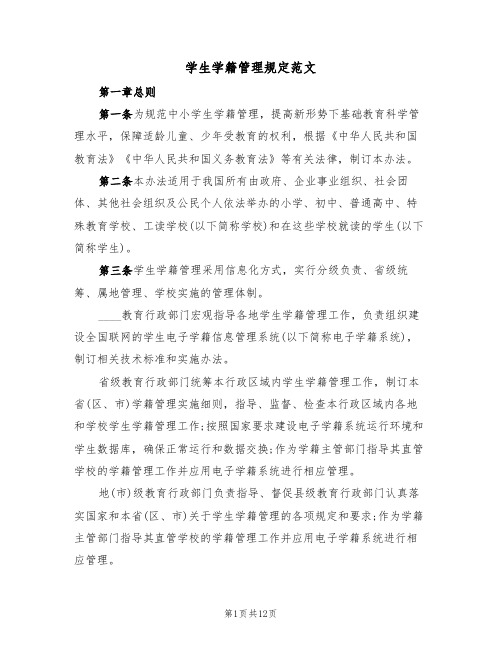 学生学籍管理规定范文

第一章总则

第一条为规范中小学生学籍管理，提高新形势下基础教育科学管理水平，保障适龄儿童、少年受教育的权利，根据《中华人民共和国教育法》《中华人民共和国义务教育法》等有关法律，制订本办法。

第二条本办法适用于我国所有由政府、企业事业组织、社会团体、其他社会组织及公民个人依法举办的小学、初中、普通高中、特殊教育学校、工读学校(以下简称学校)和在这些学校就读的学生(以下简称学生)。

第三条学生学籍管理采用信息化方式，实行分级负责、省级统筹、属地管理、学校实施的管理体制。

____教育行政部门宏观指导各地学生学籍管理工作，负责组织建设全国联网的学生电子学籍信息管理系统(以下简称电子学籍系统)，制订相关技术标准和实施办法。

省级教育行政部门统筹本行政区域内学生学籍管理工作，制订本省(区、市)学籍管理实施细则，指导、监督、检查本行政区域内各地和学校学生学籍管理工作;按照国家要求建设电子学籍系统运行环境和学生数据库，确保正常运行和数据交换;作为学籍主管部门指导其直管学校的学籍管理工作并应用电子学籍系统进行相应管理。

地(市)级教育行政部门负责指导、督促县级教育行政部门认真落实国家和本省(区、市)关于学生学籍管理的各项规定和要求;作为学籍主管部门指导其直管学校的学籍管理工作并应用电子学籍系统进行相应管理。

第1页共12页